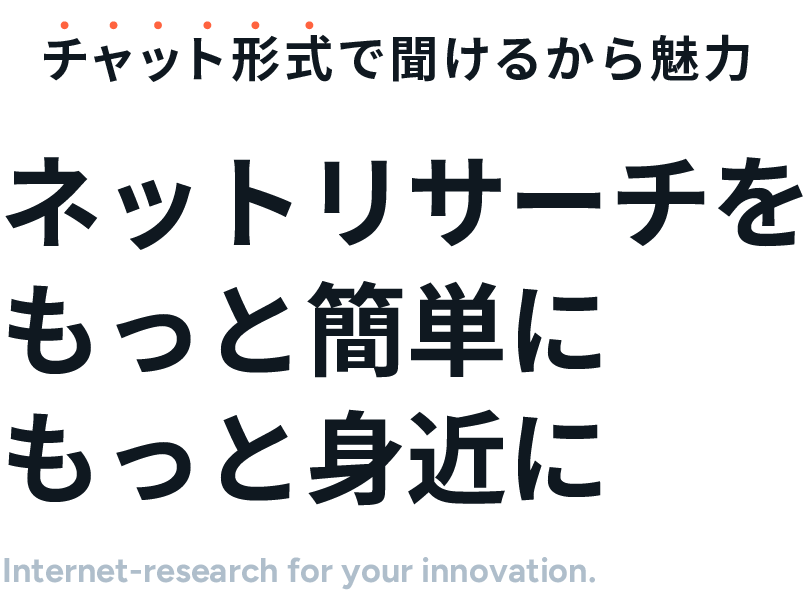 チャット形式で聞けるから魅力

ネットリサーチを
もっと簡単に
もっと身近に

Internet-research for your innovation.